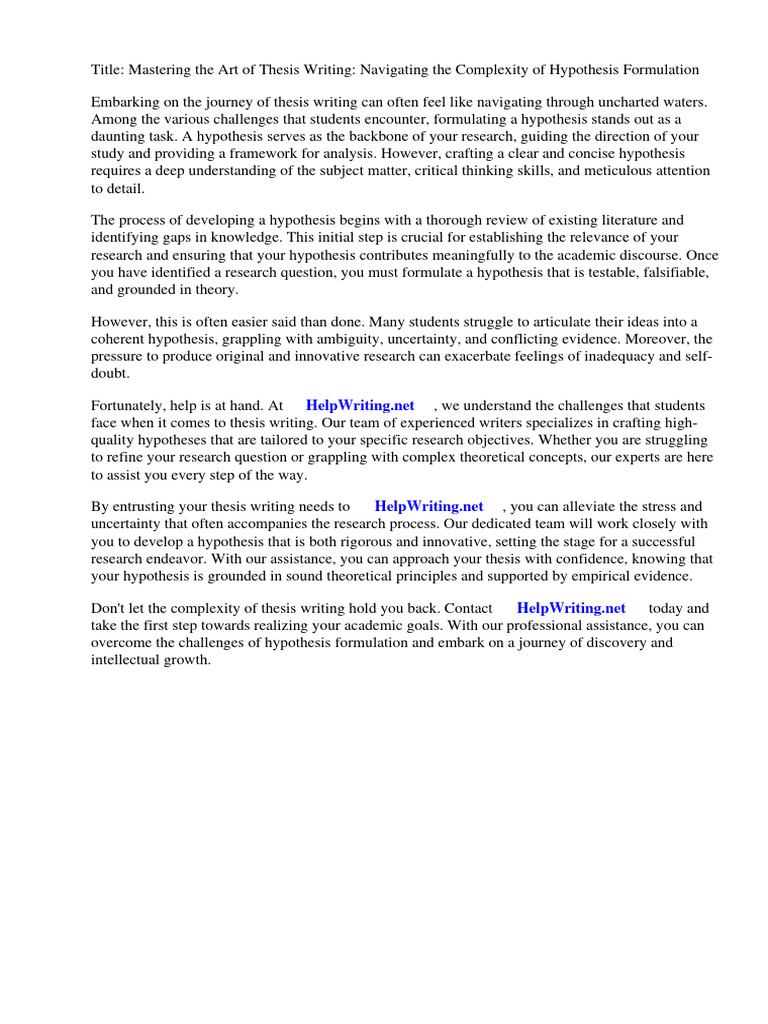 Title: Mastering the Art of Thesis Writing: Navigating the Complexity of Hypothesis Formulation

Embarking on the journey of thesis writing can often feel like navigating through uncharted waters. Among the various challenges that students encounter, formulating a hypothesis stands out as a daunting task. A hypothesis serves as the backbone of your research, guiding the direction of your study and providing a framework for analysis. However, crafting a clear and concise hypothesis requires a deep understanding of the subject matter, critical thinking skills, and meticulous attention to detail.

The process of developing a hypothesis begins with a thorough review of existing literature and identifying gaps in knowledge. This initial step is crucial for establishing the relevance of your research and ensuring that your hypothesis contributes meaningfully to the academic discourse. Once you have identified a research question, you must formulate a hypothesis that is testable, falsifiable, and grounded in theory.

However, this is often easier said than done. Many students struggle to articulate their ideas into a coherent hypothesis, grappling with ambiguity, uncertainty, and conflicting evidence. Moreover, the pressure to produce original and innovative research can exacerbate feelings of inadequacy and self-doubt.

Fortunately, help is at hand. At HelpWriting.net , we understand the challenges that students face when it comes to thesis writing. Our team of experienced writers specializes in crafting high-quality hypotheses that are tailored to your specific research objectives. Whether you are struggling to refine your research question or grappling with complex theoretical concepts, our experts are here to assist you every step of the way.

By entrusting your thesis writing needs to HelpWriting.net , you can alleviate the stress and uncertainty that often accompanies the research process. Our dedicated team will work closely with you to develop a hypothesis that is both rigorous and innovative, setting the stage for a successful research endeavor. With our assistance, you can approach your thesis with confidence, knowing that your hypothesis is grounded in sound theoretical principles and supported by empirical evidence.

Don't let the complexity of thesis writing hold you back. Contact HelpWriting.net today and take the first step towards realizing your academic goals. With our professional assistance, you can overcome the challenges of hypothesis formulation and embark on a journey of discovery and intellectual growth.